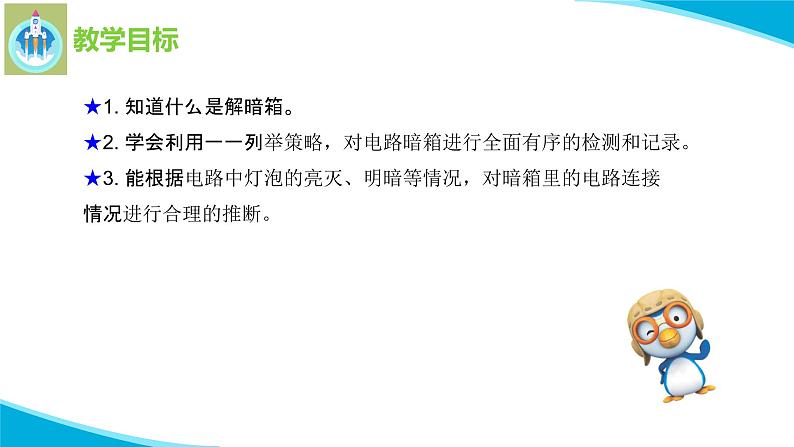 教学目标

★1. 知道什么是解暗箱。

★2. 学会利用一一列举策略，对电路暗箱进行全面有序的检测和记录。

★3. 能根据电路中灯泡的亮灭、明暗等情况，对暗箱里的电路连接情况进行合理的推断。